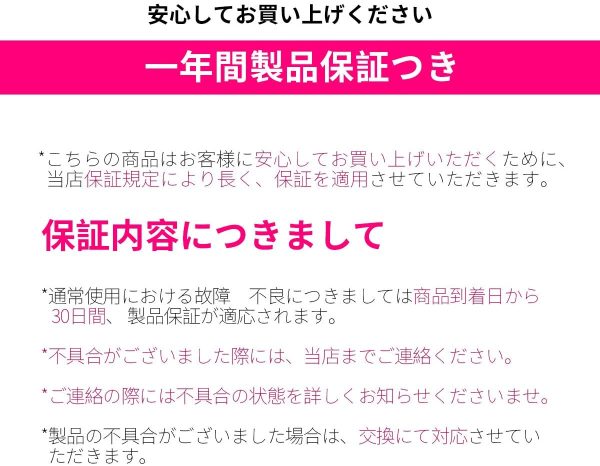 安心してお買い上げください

一年間製品保証つき

*こちらの商品はお客様に安心してお買い上げいただくために、当店保証規定により長く、保証を適用させていただきます。

保証内容につきまして

*通常使用における故障　不良につきましては商品到着日から30日間、製品保証が適応されます。

*不具合がございました際には、当店までご連絡ください。

*ご連絡の際には不具合の状態を詳しくお知らせくださいませ。

*製品の不具合がございました場合は、交換にて対応させていただきます。